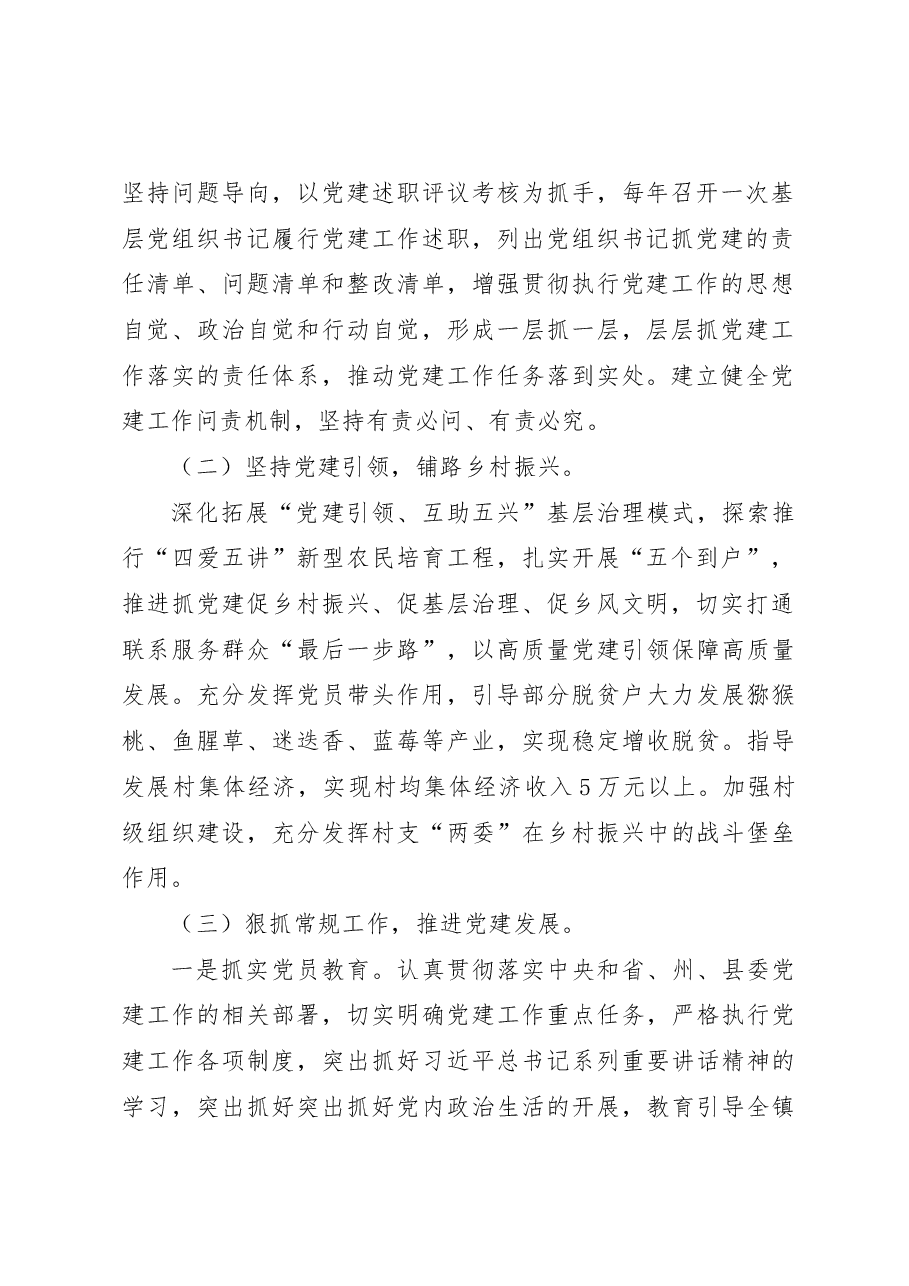 坚持问题导向，以党建述职评议考核为抓手，每年召开一次基层党组织书记履行党建工作述职，列出党组织书记抓党建的责任清单、问题清单和整改清单，增强贯彻执行党建工作的思想自觉、政治自觉和行动自觉，形成一层抓一层，层层抓党建工作落实的责任体系，推动党建工作任务落到实处。建立健全党建工作问责机制，坚持有责必问、有责必究。

（二）坚持党建引领，铺路乡村振兴。

深化拓展“党建引领、互助五兴”基层治理模式，探索推行“四爱五讲”新型农民培育工程，扎实开展“五个到户”，推进抓党建促乡村振兴、促基层治理、促乡风文明，切实打通联系服务群众“最后一步路”，以高质量党建引领保障高质量发展。充分发挥党员带头作用，引导部分脱贫户大力发展猕猴桃、鱼腥草、迷迭香、蓝莓等产业，实现稳定增收脱贫。指导发展村集体经济，实现村均集体经济收入5万元以上。加强村级组织建设，充分发挥村支“两委”在乡村振兴中的战斗堡垒作用。

（三）狠抓常规工作，推进党建发展。

一是抓实党员教育。认真贯彻落实中央和省、州、县委党建工作的相关部署，切实明确党建工作重点任务，严格执行党建工作各项制度，突出抓好习近平总书记系列重要讲话精神的学习，突出抓好突出抓好党内政治生活的开展，教育引导全镇